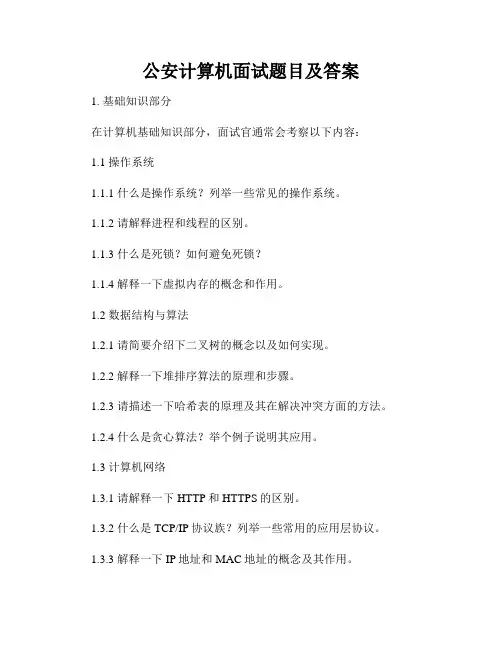 公安计算机面试题目及答案

1.基础知识部分

在计算机基础知识部分，面试官通常会考察以下内容：

1.1操作系统

1.1.1什么是操作系统？列举一些常见的操作系统。

1.1.2请解释进程和线程的区别。

1.1.3什么是死锁？如何避免死锁？

1.1.4解释一下虚拟内存的概念和作用。

1.2数据结构与算法

1.2.1请简要介绍下二叉树的概念以及如何实现。

1.2.2解释一下堆排序算法的原理和步骤。

1.2.3请描述一下哈希表的原理及其在解决冲突方面的方法。

1.2.4什么是贪心算法？举个例子说明其应用。

1.3计算机网络

1.3.1请解释一下HTTP和HTTPS的区别。

1.3.2什么是TCP/IP协议族？列举一些常用的应用层协议。

1.3.3解释一下IP地址和MAC地址的概念及其作用。